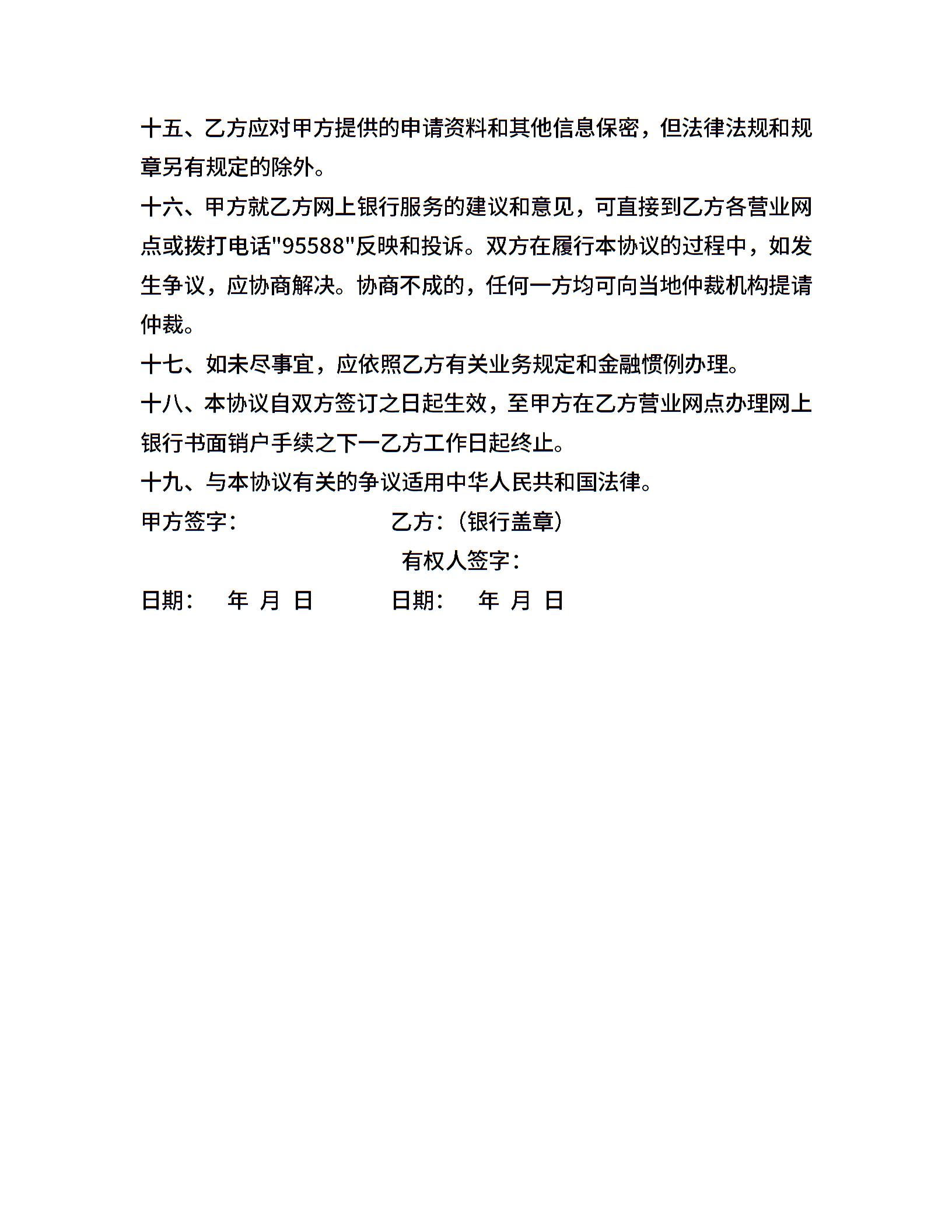 十五、乙方应对甲方提供的申请资料和其他信息保密，但法律法规和规章另有规定的除外。

十六、甲方就乙方网上银行服务的建议和意见，可直接到乙方各营业网点或拨打电话"95588"反映和投诉。双方在履行本协议的过程中，如发生争议，应协商解决。协商不成的，任何一方均可向当地仲裁机构提请仲裁。

十七、如未尽事宜，应依照乙方有关业务规定和金融惯例办理。

十八、本协议自双方签订之日起生效，至甲方在乙方营业网点办理网上银行书面销户手续之下一乙方工作日起终止。

十九、与本协议有关的争议适用中华人民共和国法律。

甲方签字：　　乙方：（银行盖章）

有权人签字：

日期：　年 月 日　　日期：　年 月 日